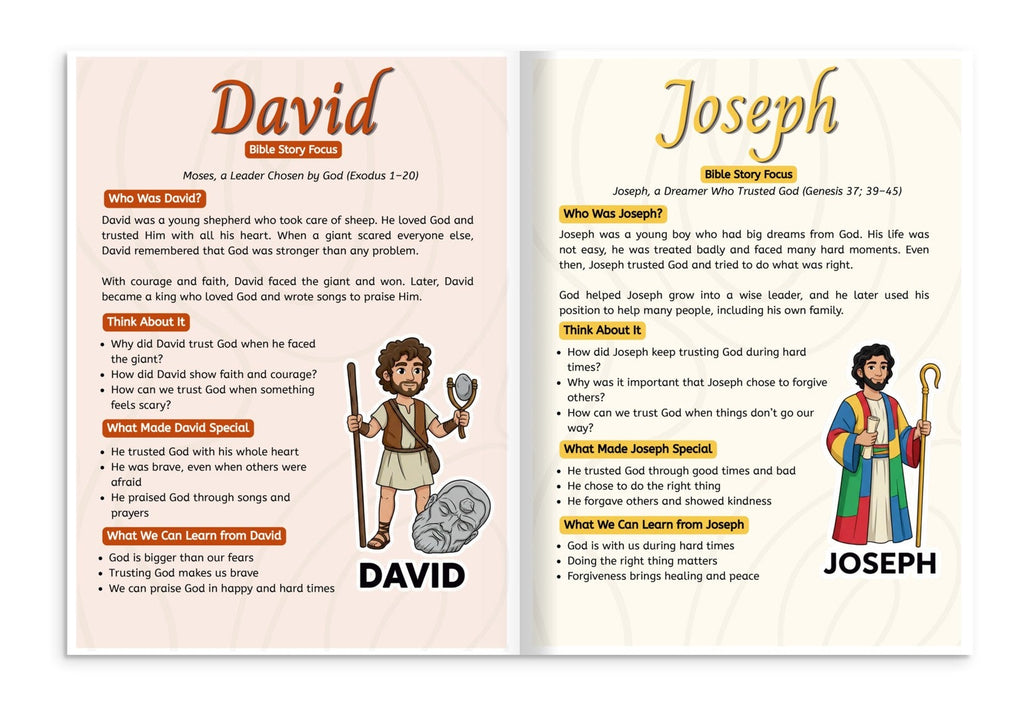 David

Bible Story Focus

Moses, a Leader Chosen by God (Exodus 1–20)

Who Was David?

David was a young shepherd who took care of sheep. He loved God and trusted Him with all his heart. When a giant scared everyone else, David remembered that God was stronger than any problem.

With courage and faith, David faced the giant and won. Later, David became a king who loved God and wrote songs to praise Him.

Think About It

- Why did David trust God when he faced the giant?
- How did David show faith and courage?
- How can we trust God when something feels scary?

What Made David Special

- He trusted God with his whole heart
- He was brave, even when others were afraid
- He praised God through songs and prayers

What We Can Learn from David

- God is bigger than our fears
- Trusting God makes us brave
- We can praise God in happy and hard times

DAVID

Joseph

Bible Story Focus

Joseph, a Dreamer Who Trusted God (Genesis 37; 39–45)

Who Was Joseph?

Joseph was a young boy who had big dreams from God. His life was not easy, he was treated badly and faced many hard moments. Even then, Joseph trusted God and tried to do what was right.

God helped Joseph grow into a wise leader, and he later used his position to help many people, including his own family.

Think About It

- How did Joseph keep trusting God during hard times?
- Why was it important that Joseph chose to forgive others?
- How can we trust God when things don't go our way?

What Made Joseph Special

- He trusted God through good times and bad
- He chose to do the right thing
- He forgave others and showed kindness

What We Can Learn from Joseph

- God is with us during hard times
- Doing the right thing matters
- Forgiveness brings healing and peace

JOSEPH